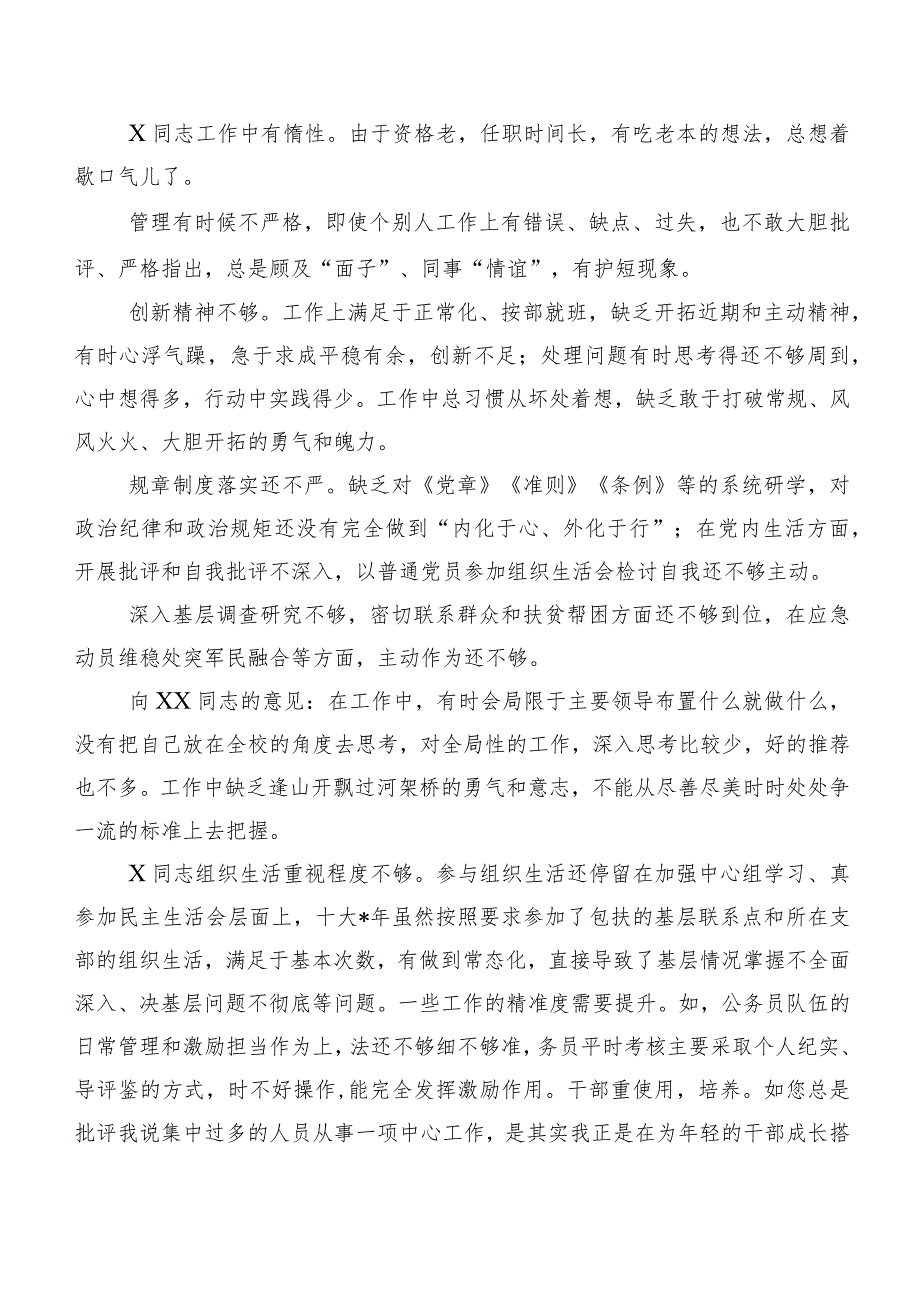 X同志工作中有惰性。由于资格老，任职时间长，有吃老本的想法，总想着歇口气儿了。

管理有时候不严格，即使个别人工作上有错误、缺点、过失，也不敢大胆批评、严格指出，总是顾及“面子”、同事“情谊”，有护短现象。

创新精神不够。工作上满足于正常化、按部就班，缺乏开拓近期和主动精神，有时心浮气躁，急于求成平稳有余，创新不足；处理问题有时思考得还不够周到，心中想得多，行动中实践得少。工作中总习惯从坏处着想，缺乏敢于打破常规、风风火火、大胆开拓的勇气和魄力。

规章制度落实还不严。缺乏对《党章》《准则》《条例》等的系统研学，对政治纪律和政治规矩还没有完全做到“内化于心、外化于行”；在党内生活方面，开展批评和自我批评不深入，以普通党员参加组织生活会检讨自我还不够主动。

深入基层调查研究不够，密切联系群众和扶贫帮困方面还不够到位，在应急动员维稳处突军民融合等方面，主动作为还不够。

向XX同志的意见：在工作中，有时会局限于主要领导布置什么就做什么，没有把自己放在全校的角度去思考，对全局性的工作，深入思考比较少，好的推荐也不多。工作中缺乏逢山开飘过河架桥的勇气和意志，不能从尽善尽美时时处处争一流的标准上去把握。

X同志组织生活重视程度不够。参与组织生活还停留在加强中心组学习、真参加民主生活会层面上，十大*年虽然按照要求参加了包扶的基层联系点和所在支部的组织生活，满足于基本次数，有做到常态化，直接导致了基层情况掌握不全面深入、决基层问题不彻底等问题。一些工作的精准度需要提升。如，公务员队伍的日常管理和激励担当作为上，法还不够细不够准，务员平时考核主要采取个人纪实、导评鉴的方式，时不好操作，能完全发挥激励作用。干部重使用，培养。如您总是批评我说集中过多的人员从事一项中心工作，是其实我正是在为年轻的干部成长搭